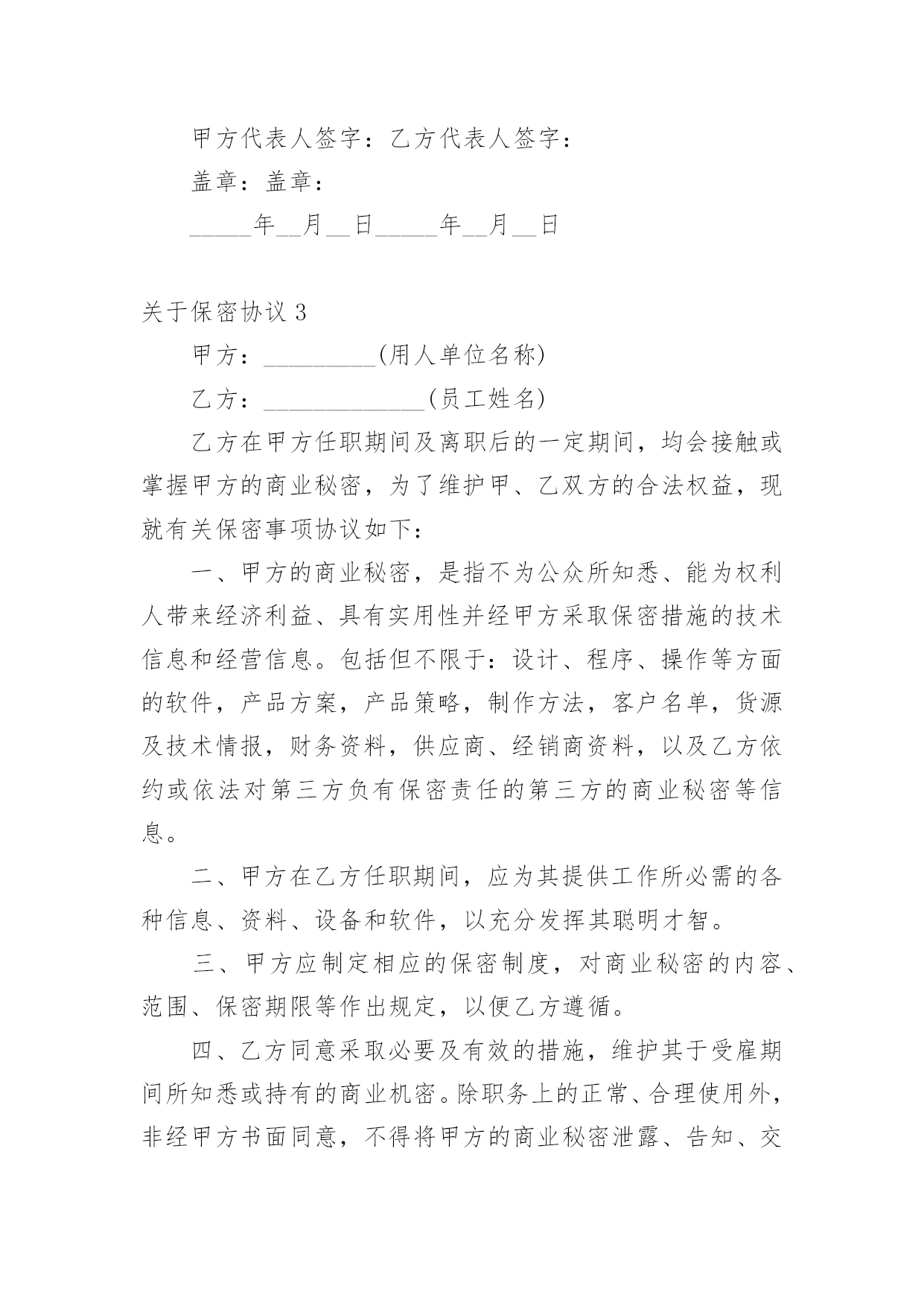 甲方代表人签字：乙方代表人签字：

盖章：盖章：

_____年__月__日_____年__月__日

关于保密协议 3

甲方：_________(用人单位名称)

乙方：_____________(员工姓名)

乙方在甲方任职期间及离职后的一定期间，均会接触或掌握甲方的商业秘密，为了维护甲、乙双方的合法权益，现就有关保密事项协议如下：

一、甲方的商业秘密，是指不为公众所知悉、能为权利人带来经济利益、具有实用性并经甲方采取保密措施的技术信息和经营信息。包括但不限于：设计、程序、操作等方面的软件，产品方案，产品策略，制作方法，客户名单，货源及技术情报，财务资料，供应商、经销商资料，以及乙方依约或依法对第三方负有保密责任的第三方的商业秘密等信息。

二、甲方在乙方任职期间，应为其提供工作所必需的各种信息、资料、设备和软件，以充分发挥其聪明才智。

三、甲方应制定相应的保密制度，对商业秘密的内容、范围、保密期限等作出规定，以便乙方遵循。

四、乙方同意采取必要及有效的措施，维护其于受雇期间所知悉或持有的商业机密。除职务上的正常、合理使用外，非经甲方书面同意，不得将甲方的商业秘密泄露、告知、交